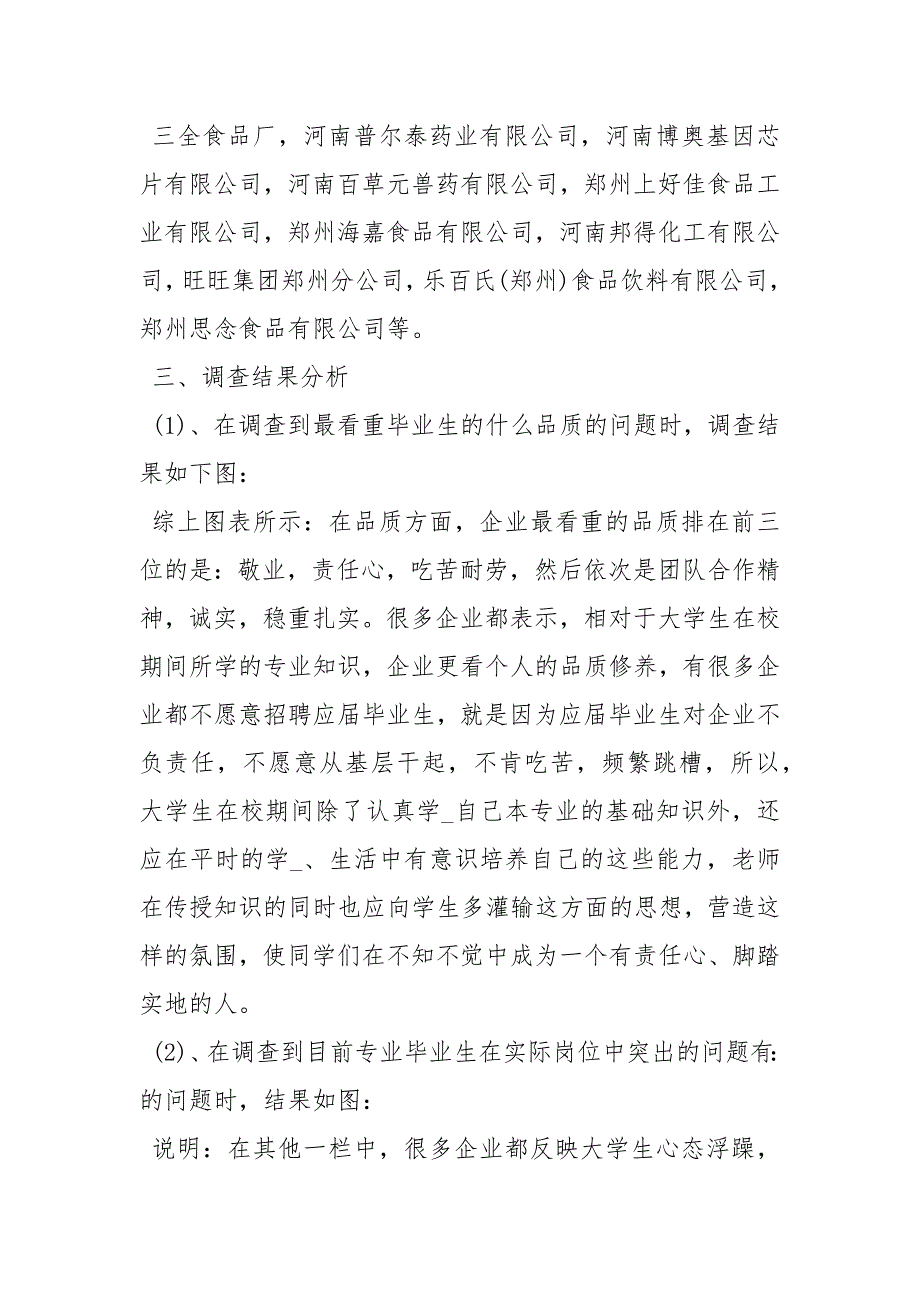 三全食品厂，河南普尔泰药业有限公司，河南博奥基因芯片有限公司，河南百草元兽药有限公司，郑州上好佳食品工业有限公司，郑州海嘉食品有限公司，河南邦得化工有限公司，旺旺集团郑州分公司，乐百氏(郑州)食品饮料有限公司，郑州思念食品有限公司等。

三、调查结果分析

(1)、在调查到最看重毕业生的什么品质的问题时，调查结果如下图：

综上图表所示：在品质方面，企业最看重的品质排在前三位的是：敬业，责任心，吃苦耐劳，然后依次是团队合作精神，诚实，稳重扎实。很多企业都表示，相对于大学生在校期间所学的专业知识，企业更看个人的品质修养，有很多企业都不愿意招聘应届毕业生，就是因为应届毕业生对企业不负责任，不愿意从基层干起，不肯吃苦，频繁跳槽，所以，大学生在校期间除了认真学_自己本专业的基础知识外，还应在平时的学_、生活中有意识培养自己的这些能力，老师在传授知识的同时也应向学生多灌输这方面的思想，营造这样的氛围，使同学们在不知不觉中成为一个有责任心、脚踏实地的人。

(2)、在调查到目前专业毕业生在实际岗位中突出的问题有：的问题时，结果如图：

说明：在其他一栏中，很多企业都反映大学生心态浮躁，